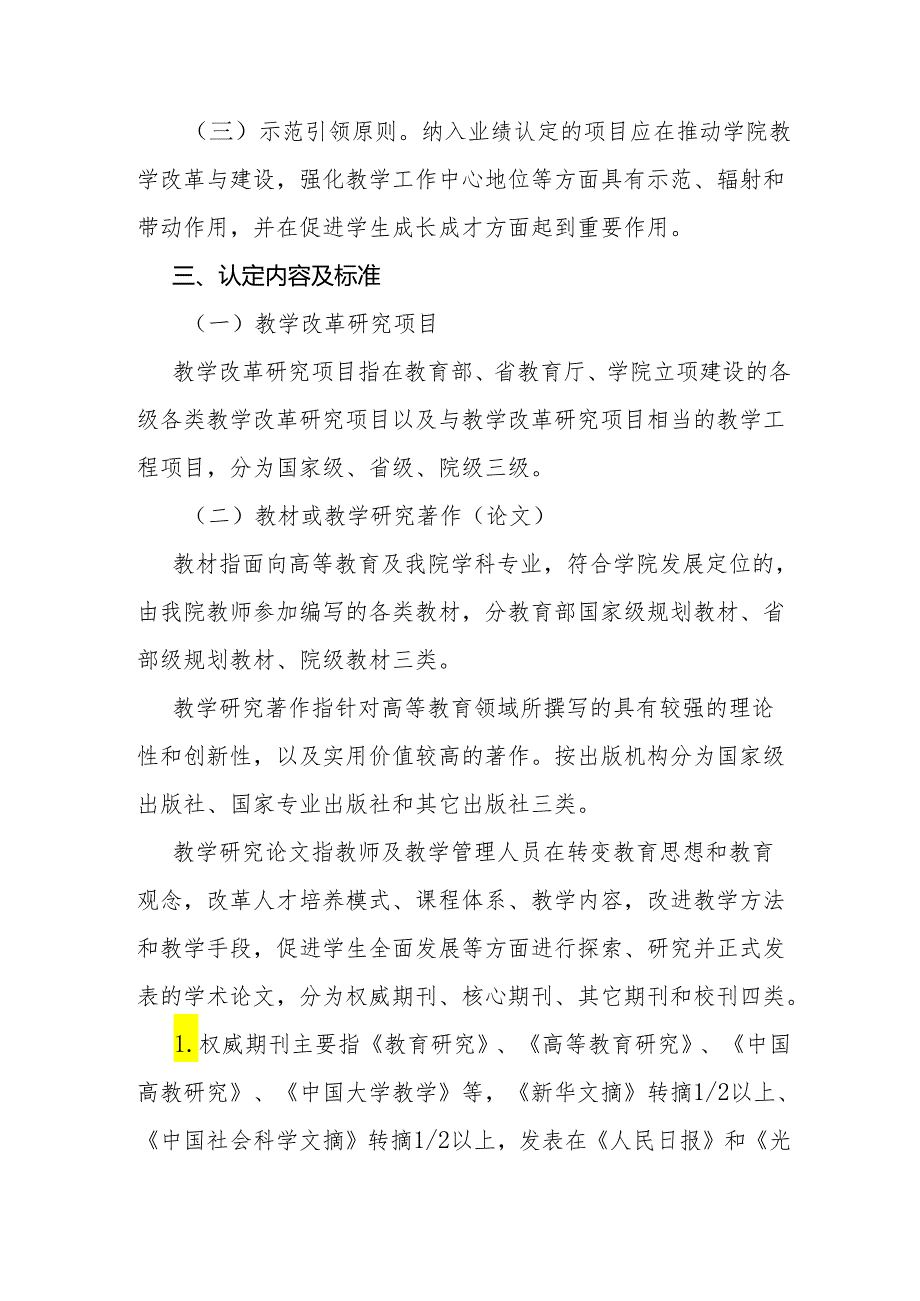 （三）示范引领原则。纳入业绩认定的项目应在推动学院教学改革与建设，强化教学工作中心地位等方面具有示范、辐射和带动作用，并在促进学生成长成才方面起到重要作用。

三、认定内容及标准

（一）教学改革研究项目

教学改革研究项目指在教育部、省教育厅、学院立项建设的各级各类教学改革研究项目以及与教学改革研究项目相当的教学工程项目，分为国家级、省级、院级三级。

（二）教材或教学研究著作（论文）

教材指面向高等教育及我院学科专业，符合学院发展定位的，由我院教师参加编写的各类教材，分教育部国家级规划教材、省部级规划教材、院级教材三类。

教学研究著作指针对高等教育领域所撰写的具有较强的理论性和创新性，以及实用价值较高的著作。按出版机构分为国家级出版社、国家专业出版社和其它出版社三类。

教学研究论文指教师及教学管理人员在转变教育思想和教育观念，改革人才培养模式、课程体系、教学内容，改进教学方法和教学手段，促进学生全面发展等方面进行探索、研究并正式发表的学术论文，分为权威期刊、核心期刊、其它期刊和校刊四类。

1.权威期刊主要指《教育研究》、《高等教育研究》、《中国高教研究》、《中国大学教学》等，《新华文摘》转摘1/2以上、《中国社会科学文摘》转摘1/2以上，发表在《人民日报》和《光